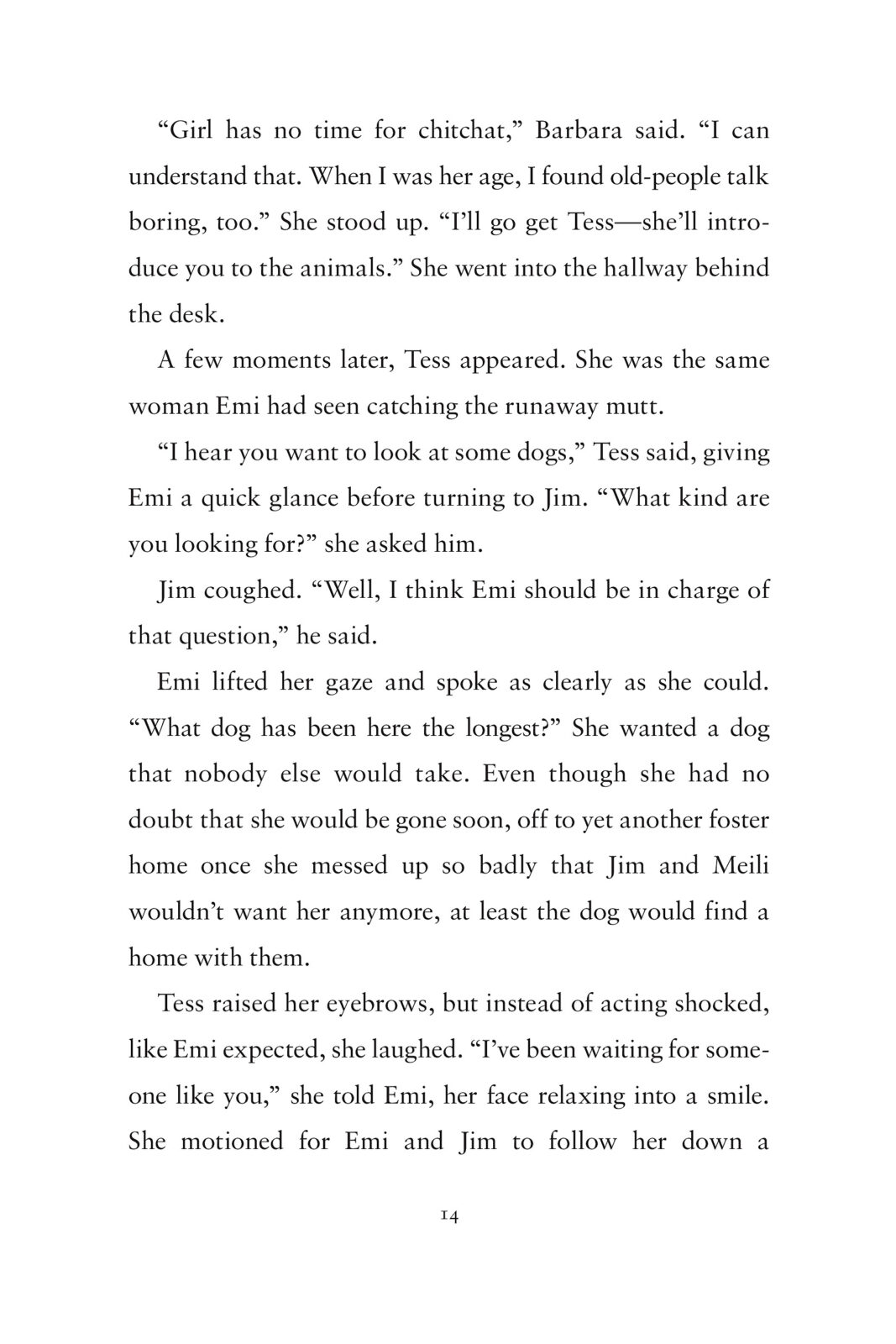 “Girl has no time for chitchat,” Barbara said. “I can understand that. When I was her age, I found old-people talk boring, too.” She stood up. “I’ll go get Tess—she’ll introduce you to the animals.” She went into the hallway behind the desk.

A few moments later, Tess appeared. She was the same woman Emi had seen catching the runaway mutt.

“I hear you want to look at some dogs,” Tess said, giving Emi a quick glance before turning to Jim. “What kind are you looking for?” she asked him.

Jim coughed. “Well, I think Emi should be in charge of that question,” he said.

Emi lifted her gaze and spoke as clearly as she could. “What dog has been here the longest?” She wanted a dog that nobody else would take. Even though she had no doubt that she would be gone soon, off to yet another foster home once she messed up so badly that Jim and Meili wouldn’t want her anymore, at least the dog would find a home with them.

Tess raised her eyebrows, but instead of acting shocked, like Emi expected, she laughed. “I’ve been waiting for someone like you,” she told Emi, her face relaxing into a smile. She motioned for Emi and Jim to follow her down a

14